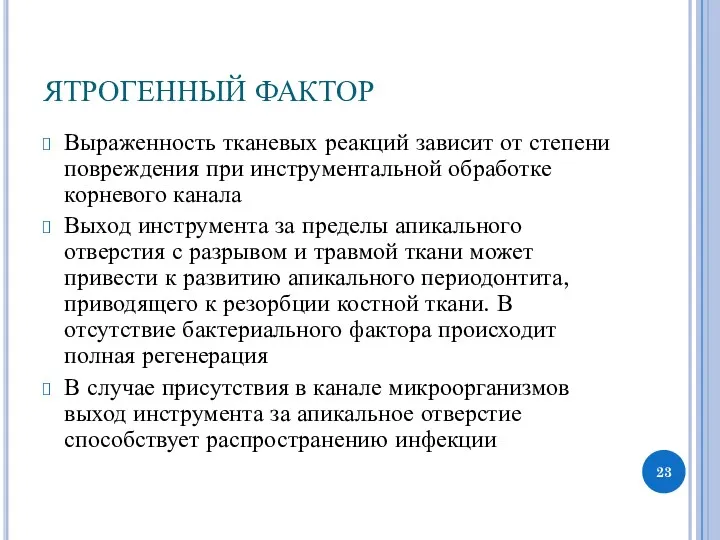 ЯТРОГЕННЫЙ ФАКТОР

Выраженность тканевых реакций зависит от степени повреждения при инструментальной обработке корневого канала

Выход инструмента за пределы апикального отверстия с разрывом и травмой ткани может привести к развитию апикального периодонтита, приводящего к резорбции костной ткани. В отсутствие бактериального фактора происходит полная регенерация

В случае присутствия в канале микроорганизмов выход инструмента за апикальное отверстие способствует распространению инфекции

23